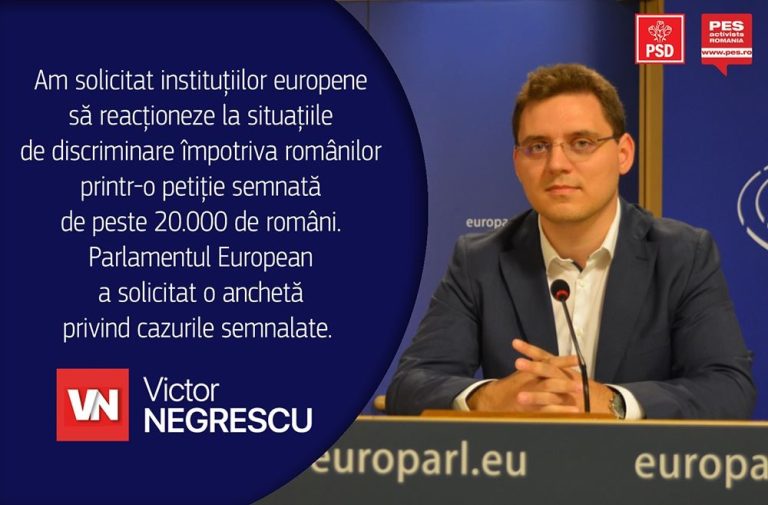 Am solicitat instituțiilor europene să reacționeze la situațiile de discriminare împotriva românilor printr-o petiție semnată de peste 20.000 de români. Parlamentul European a solicitat o anchetă privind cazurile semnalate.

VN Victor NEGRESCU

PSD

PES activists ROMANIA www.pes.ro

europa

europarl.eu

europa